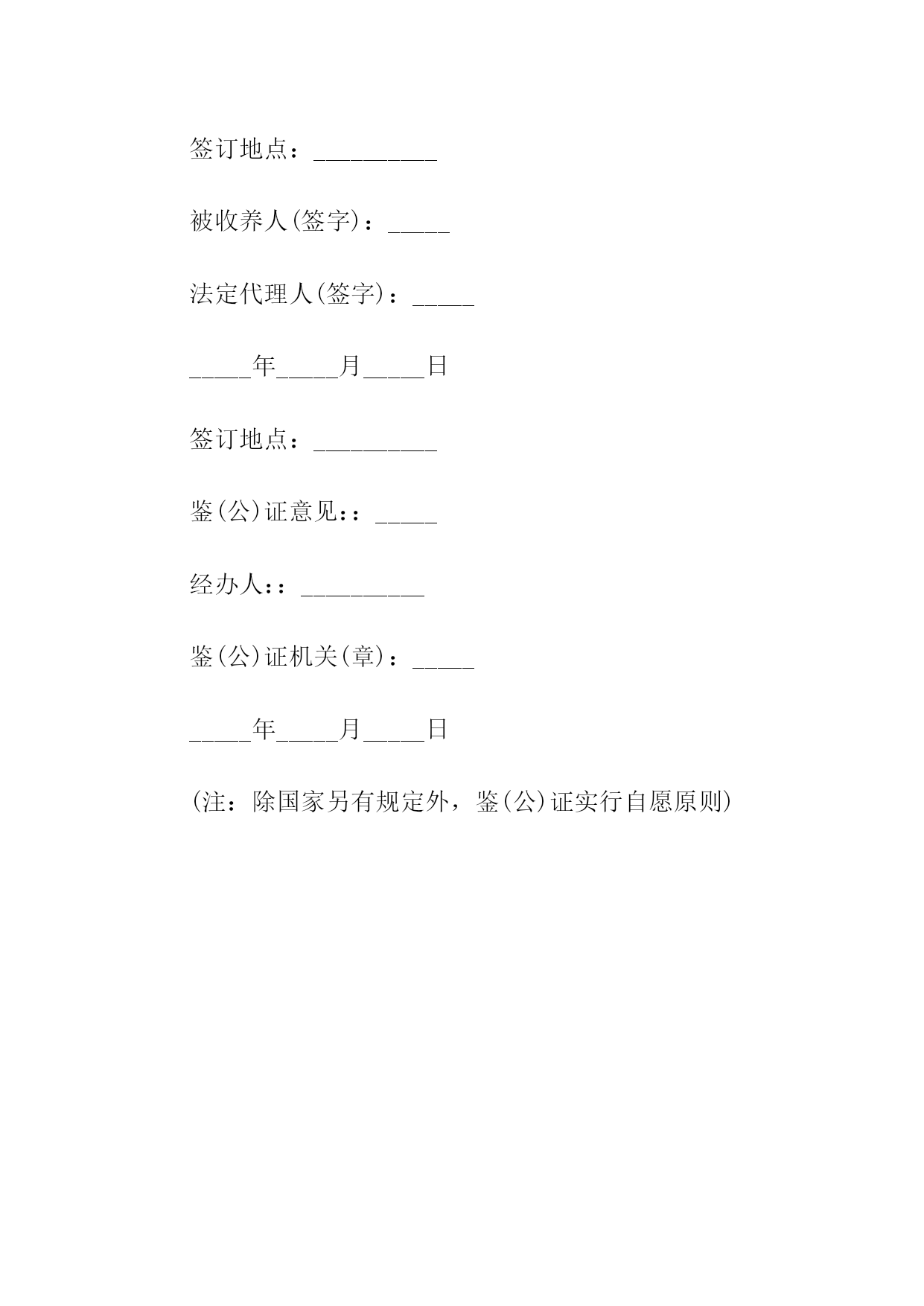 签订地点：__________

被收养人(签字)：_____

法定代理人(签字)：_____

_____年_____月_____日

签订地点：__________

鉴(公)证意见:：_____

经办人:：__________

鉴(公)证机关(章)：_____

_____年_____月_____日

(注：除国家另有规定外，鉴(公)证实行自愿原则)